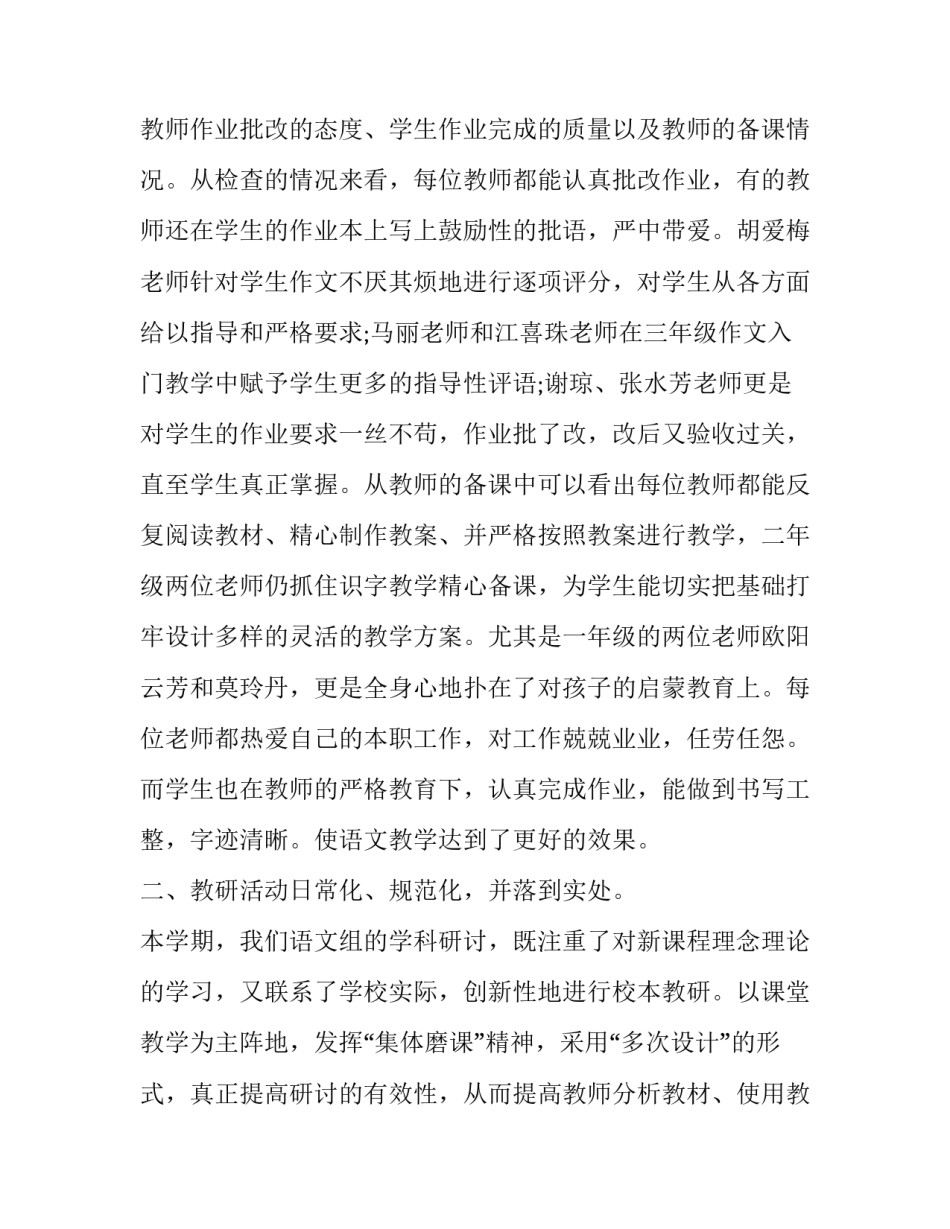 教师作业批改的态度、学生作业完成的质量以及教师的备课情况。从检查的情况来看，每位教师都能认真批改作业，有的教师还在学生的作业本上写上鼓励性的批语，严中带爱。胡爱梅老师针对学生作文不厌其烦地进行逐项评分，对学生从各方面给以指导和严格要求;马丽老师和江喜珠老师在三年级作文入门教学中赋予学生更多的指导性评语;谢琼、张水芳老师更是对学生的作业要求一丝不苟，作业批了改，改后又验收过关，直至学生真正掌握。从教师的备课中可以看出每位教师都能反复阅读教材、精心制作教案、并严格按照教案进行教学，二年级两位老师仍抓住识字教学精心备课，为学生能切实把基础打牢设计多样的灵活的教学方案。尤其是一年级的两位老师欧阳云芳和莫玲丹，更是全身心地扑在了对孩子的启蒙教育上。每位老师都热爱自己的本职工作，对工作兢兢业业，任劳任怨。而学生也在教师的严格教育下，认真完成作业，能做到书写工整，字迹清晰。使语文教学达到了更好的效果。

二、教研活动日常化、规范化，并落到实处。

本学期，我们语文组的学科研讨，既注重了对新课程理念理论的学习，又联系了学校实际，创新性地进行校本教研。以课堂教学为主阵地，发挥“集体磨课”精神，采用“多次设计”的形式，真正提高研讨的有效性，从而提高教师分析教材、使用教